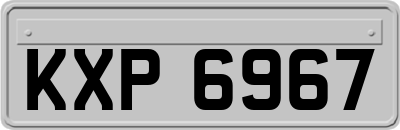 KXP 6967